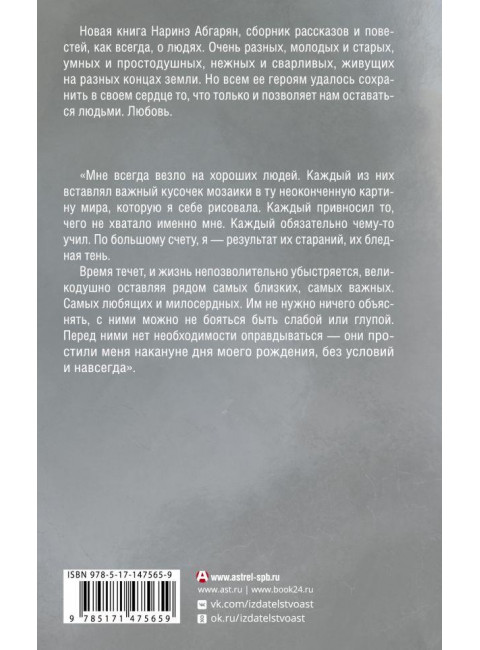 Новая книга Наринэ Абгарян, сборник рассказов и повестей, как всегда, о людях. Очень разных, молодых и старых, умных и простодушных, нежных и сварливых, живущих на разных концах земли. Но всем ее героям удалось сохранить в своем сердце то, что только и позволяет нам оставаться людьми. Любовь.

«Мне всегда везло на хороших людей. Каждый из них вставлял важный кусочек мозаики в ту неоконченную картину мира, которую я себе рисовала. Каждый привносил то, чего не хватало именно мне. Каждый обязательно чему-то учил. По большому счету, я — результат их стараний, их бледная тень.

Время течет, и жизнь непозволительно убыстряется, великодушно оставляя рядом самых близких, самых важных. Самых любящих и милосердных. Им не нужно ничего объяснять, с ними можно не бояться быть слабой или глупой. Перед ними нет необходимости оправдываться — они простили меня накануне дня моего рождения, без условий и навсегда».

ISBN 978-5-17-147565-9

9 785171 475659

www.astrel-spb.ru
www.ast.ru | www.book24.ru
vk.com/izdatelstvoast
ok.ru/izdatelstvoast